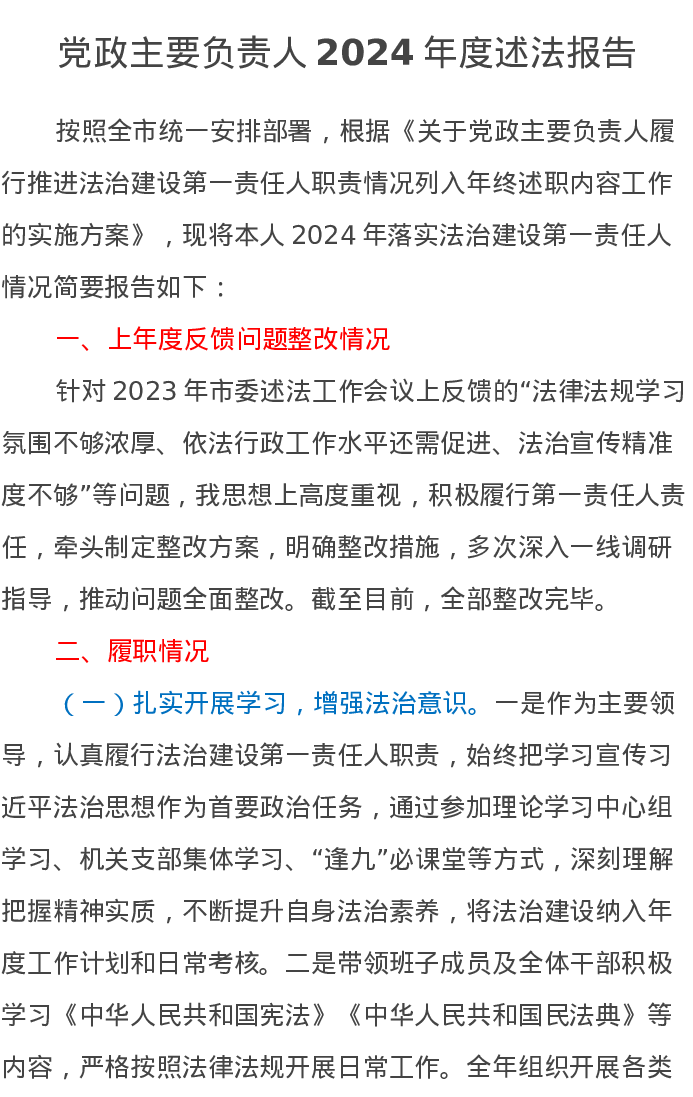 党政主要负责人 2024 年度述法报告

按照全市统一安排部署，根据《关于党政主要负责人履行推进法治建设第一责任人职责情况列入年终述职内容工作的实施方案》，现将本人 2024 年落实法治建设第一责任人情况简要报告如下：

一、上年度反馈问题整改情况

针对 2023 年市委述法工作会议上反馈的“法律法规学习氛围不够浓厚、依法行政工作水平还需促进、法治宣传精准度不够”等问题，我思想上高度重视，积极履行第一责任人责任，牵头制定整改方案，明确整改措施，多次深入一线调研指导，推动问题全面整改。截至目前，全部整改完毕。

二、履职情况

（一）扎实开展学习，增强法治意识。一是作为主要领导，认真履行法治建设第一责任人职责，始终把学习宣传习近平法治思想作为首要政治任务，通过参加理论学习中心组学习、机关支部集体学习、“逢九”必课堂等方式，深刻理解把握精神实质，不断提升自身法治素养，将法治建设纳入年度工作计划和日常考核。二是带领班子成员及全体干部积极学习《中华人民共和国宪法》《中华人民共和国民法典》等内容，严格按照法律法规开展日常工作。全年组织开展各类